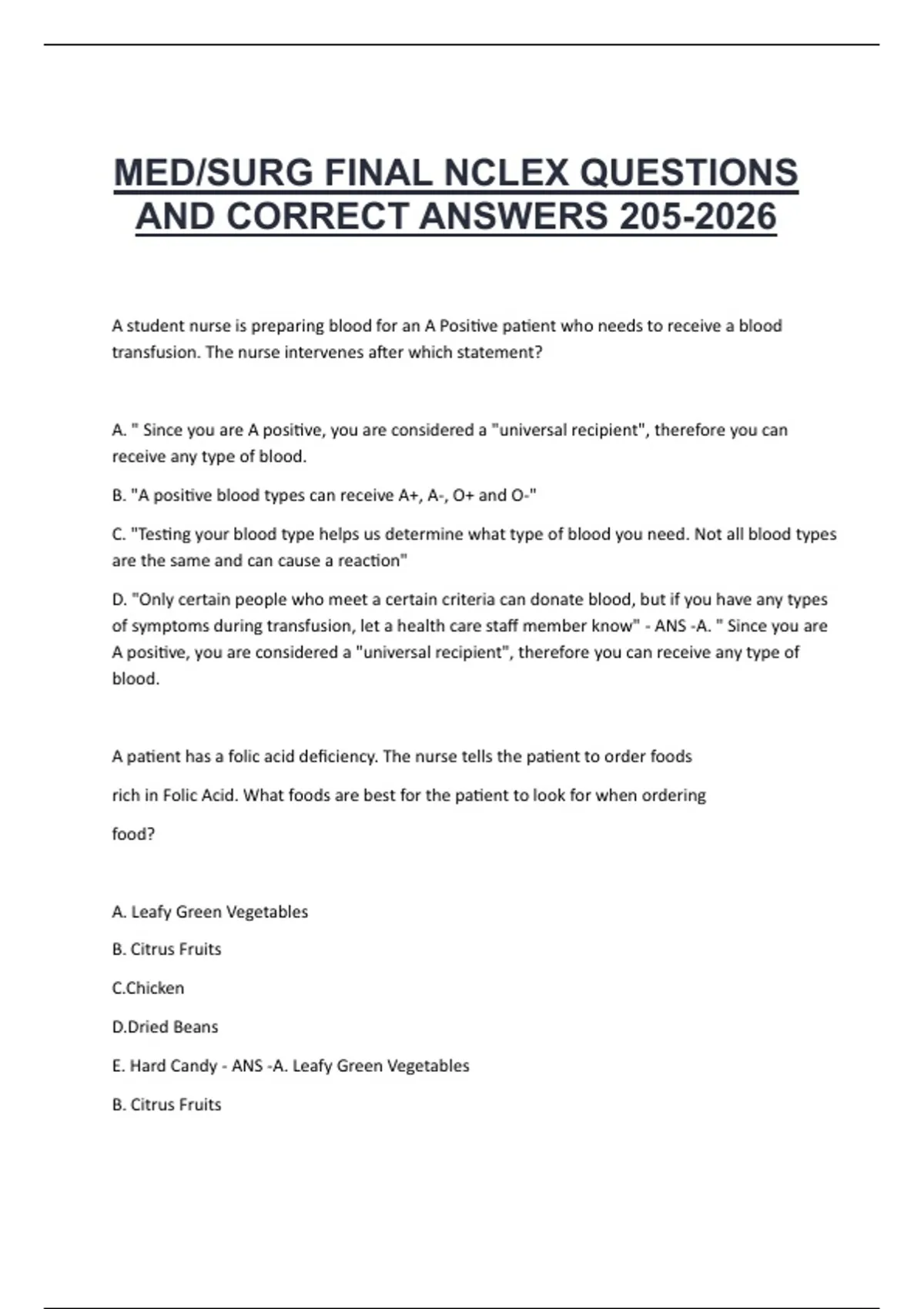 MED/SURG FINAL NCLEX QUESTIONS AND CORRECT ANSWERS 205-2026

A student nurse is preparing blood for an A Positive patient who needs to receive a blood transfusion. The nurse intervenes after which statement?

A. " Since you are A positive, you are considered a "universal recipient", therefore you can receive any type of blood.

B. "A positive blood types can receive A+, A-, O+ and O-"

C. "Testing your blood type helps us determine what type of blood you need. Not all blood types are the same and can cause a reaction"

D. "Only certain people who meet a certain criteria can donate blood, but if you have any types of symptoms during transfusion, let a health care staff member know" - ANS -A. " Since you are A positive, you are considered a "universal recipient", therefore you can receive any type of blood.

A patient has a folic acid deficiency. The nurse tells the patient to order foods

rich in Folic Acid. What foods are best for the patient to look for when ordering

food?

A. Leafy Green Vegetables

B. Citrus Fruits

C.Chicken

D.Dried Beans

E. Hard Candy - ANS -A. Leafy Green Vegetables

B. Citrus Fruits